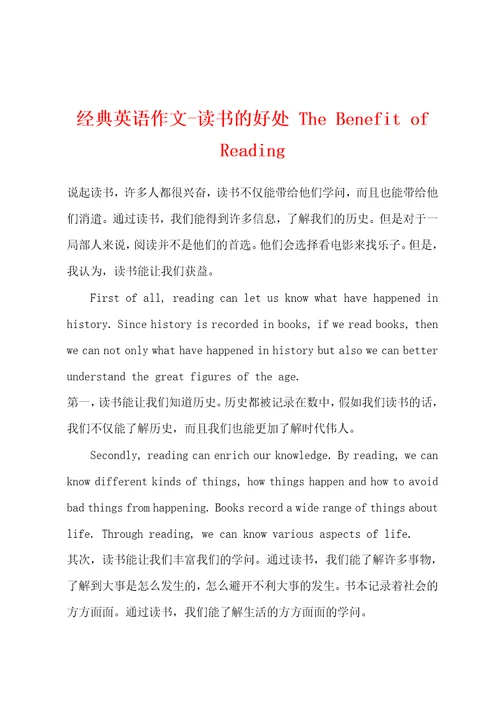 经典英语作文-读书的好处 The Benefit of Reading

说起读书，许多人都很兴奋，读书不仅能带给他们学问，而且也能带给他们消遣。通过读书，我们能得到许多信息，了解我们的历史。但是对于一局部人来说，阅读并不是他们的首选。他们会选择看电影来找乐子。但是，我认为，读书能让我们获益。

First of all, reading can let us know what have happened in history. Since history is recorded in books, if we read books, then we can not only what have happened in history but also we can better understand the great figures of the age.
第一，读书能让我们知道历史。历史都被记录在数中，假如我们读书的话，我们不仅能了解历史，而且我们也能更加了解时代伟人。

Secondly, reading can enrich our knowledge. By reading, we can know different kinds of things, how things happen and how to avoid bad things from happening. Books record a wide range of things about life. Through reading, we can know various aspects of life.
其次，读书能让我们丰富我们的学问。通过读书，我们能了解许多事物，了解到大事是怎么发生的，怎么避开不利大事的发生。书本记录着社会的方方面面。通过读书，我们能了解生活的方方面面的学问。